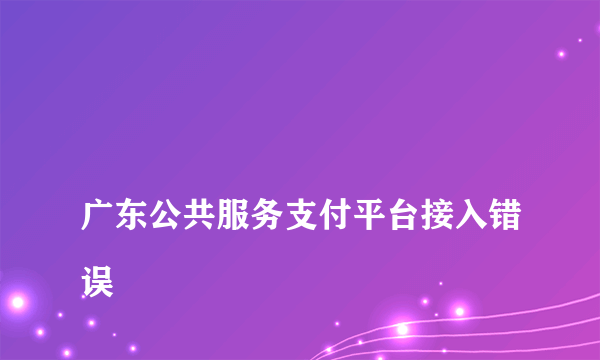 广东公共服务支付平台接入错误